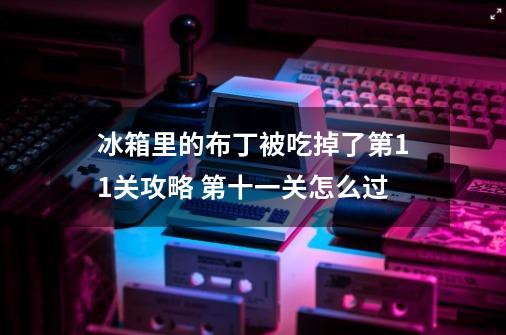 冰箱里的布丁被吃掉了第11关攻略 第十一关怎么过